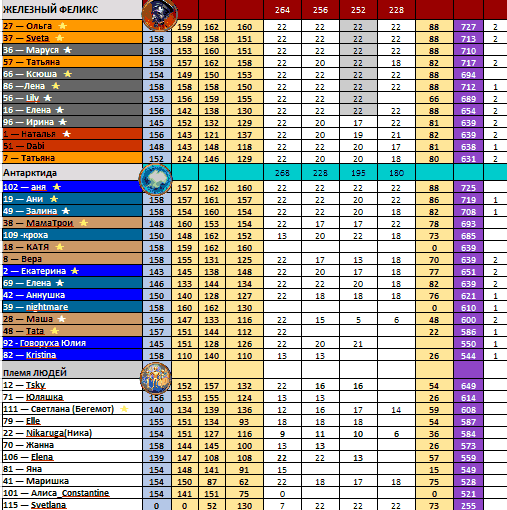 | ЖЕЛЕЗНЫЙ ФЕЛИКС | | | | | 264 | 256 | 252 | 228 | | | |
|---|---|---|---|---|---|---|---|---|---|---|---|
| 27 — Ольга | | 159 | 162 | 160 | 22 | 22 | 22 | 22 | 88 | 727 | 2 |
| 37 — Sveta | 158 | 158 | 158 | 151 | 22 | 22 | 22 | 22 | 88 | 713 | 2 |
| 36 — Маруся | 158 | 153 | 160 | 151 | 22 | 22 | 22 | 22 | 88 | 710 | |
| 57 — Татьяна | 158 | 157 | 162 | 158 | 22 | 20 | 22 | 18 | 82 | 717 | 2 |
| 66 — Ксюша | 154 | 149 | 150 | 153 | 22 | 22 | 22 | 22 | 88 | 694 | |
| 86 —Лена | 158 | 158 | 158 | 150 | 22 | 22 | 22 | 22 | 88 | 712 | 1 |
| 56 — Lily | 153 | 156 | 159 | 155 | 22 | 22 | 22 | | 66 | 689 | 2 |
| 16 — Елена | 156 | 142 | 138 | 130 | 22 | 22 | 22 | 22 | 88 | 654 | 2 |
| 96 — Ирина | 145 | 152 | 132 | 129 | 22 | 20 | 17 | 22 | 81 | 639 | 2 |
| 1 — Наталья | 156 | 143 | 121 | 137 | 22 | 20 | 19 | 21 | 82 | 639 | 2 |
| 51 — Dabi | 148 | 143 | 148 | 118 | 22 | 22 | 20 | 17 | 81 | 638 | 1 |
| 7 — Татьяна | 152 | 124 | 146 | 129 | 22 | 20 | 20 | 18 | 80 | 631 | 2 |
| Антарктида | | | | | 268 | 228 | 195 | 180 | | | |
| 102 — аня | | 157 | 162 | 160 | 22 | 22 | 22 | 22 | 88 | 725 | |
| 19 — Ани | 158 | 157 | 161 | 157 | 22 | 22 | 20 | 22 | 86 | 719 | 1 |
| 49 — Залина | 158 | 154 | 160 | 154 | 22 | 22 | 20 | 18 | 82 | 708 | 1 |
| 38 — МамаТрои | 148 | 160 | 153 | 154 | 22 | 17 | 17 | 22 | 78 | 693 | |
| 109 -кроха | 150 | 148 | 162 | 152 | 13 | 20 | 22 | 18 | 73 | 685 | |
| 18 — КАТЯ | 158 | 159 | 162 | 160 | | | | | 0 | 639 | |
| 8 — Вера | 158 | 155 | 131 | 125 | 22 | 17 | 13 | 18 | 70 | 639 | 2 |
| 2 — Екатерина | 143 | 145 | 138 | 148 | 22 | 20 | 17 | 18 | 77 | 651 | 2 |
| 69 — Елена | 146 | 133 | 144 | 134 | 22 | 22 | 20 | 18 | 82 | 639 | 2 |
| 42 — Аннушка | 150 | 140 | 128 | 127 | 22 | 18 | 18 | 18 | 76 | 621 | 1 |
| 39 — nightmare | 158 | 160 | 162 | 130 | | | | | 0 | 610 | 1 |
| 28 — Маша | 156 | 147 | 133 | 116 | 22 | 15 | 5 | 6 | 48 | 600 | 2 |
| 48 — Tata | 157 | 151 | 144 | 112 | 22 | | | | 22 | 586 | 1 |
| 92 - Говоруха Юлия | 145 | 151 | 128 | 126 | 22 | 20 | 21 | | | 550 | 1 |
| 82 — Kristina | 158 | 110 | 140 | 110 | 13 | 13 | | | 26 | 544 | 1 |
| Племя ЛЮДЕЙ | | | | | | | | | | | |
| 12 — Tsky | | 152 | 157 | 132 | 22 | 16 | 16 | | 54 | 649 | |
| 71 — Юляшка | 156 | 153 | 155 | 124 | 13 | 13 | | | 26 | 614 | |
| 111 — Светлана (Бегемот) | 140 | 134 | 139 | 136 | 12 | 16 | 17 | 14 | 59 | 608 | |
| 79 — Elle | 155 | 151 | 134 | 93 | 18 | 18 | 18 | | 54 | 587 | |
| 22 — Nikaruga(Ника) | 154 | 151 | 127 | 116 | 9 | 11 | 10 | 6 | 36 | 584 | |
| 70 — Жанна | 158 | 144 | 145 | 100 | 13 | 13 | | | 26 | 573 | |
| 106 — Elena | 139 | 147 | 108 | 108 | 22 | 22 | 13 | | 57 | 559 | |
| 81 — Яна | 154 | 148 | 141 | 91 | 15 | | | | 15 | 549 | |
| 41 — Маришка | 154 | 150 | 87 | 62 | 22 | 18 | 17 | 18 | 75 | 528 | |
| 101 — Алиса_Constantine | 154 | 141 | 151 | 75 | 0 | | | | 0 | 521 | |
| 115 — Svetlana | 0 | 0 | 52 | 130 | 7 | 22 | 22 | 22 | 73 | 255 | |